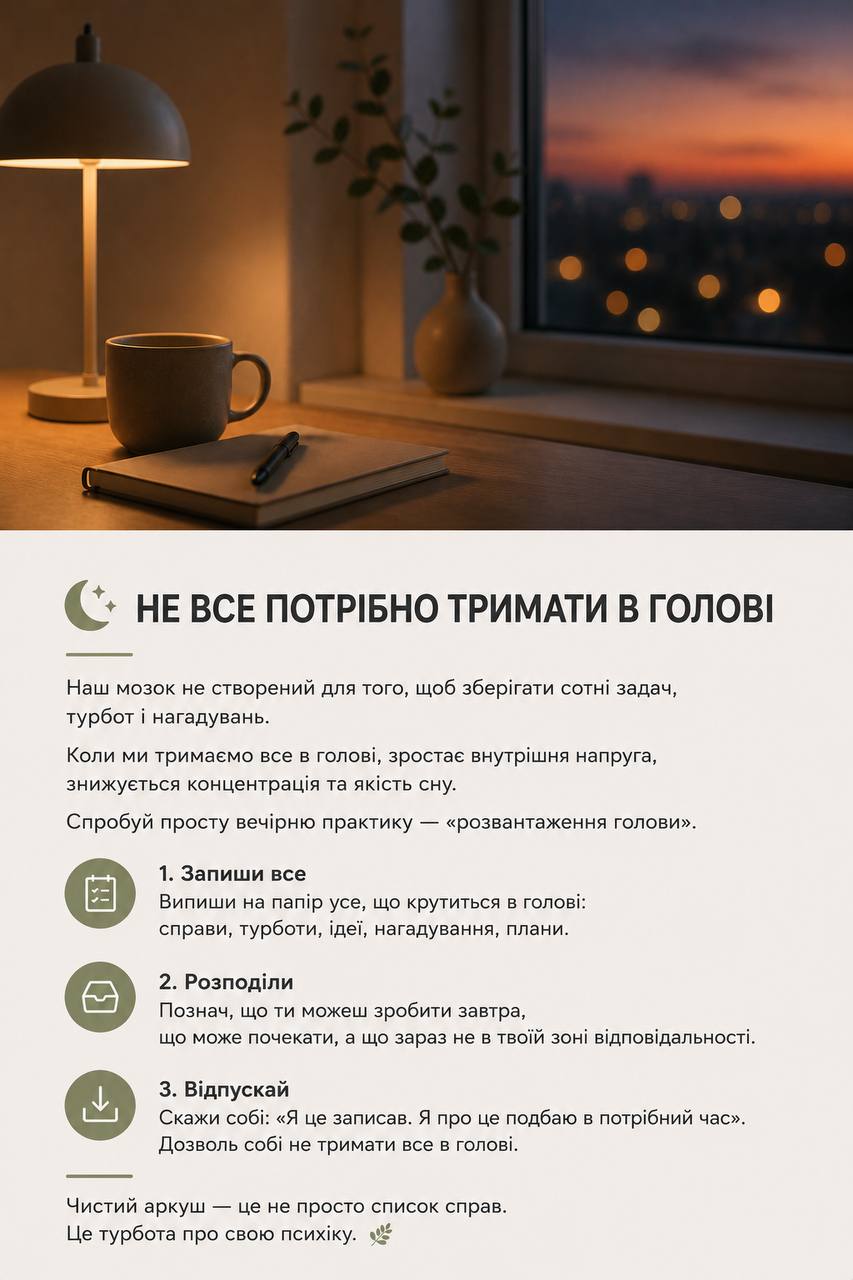 НЕ ВСЕ ПОТРІБНО ТРИМАТИ В ГОЛОВІ

Наш мозок не створений для того, щоб зберігати сотні задач, турбот і нагадувань.

Коли ми тримаємо все в голові, зростає внутрішня напруга, знижується концентрація та якість сну.

Спробуй просту вечірню практику — «розвантаження голови».

1. Запиши все
Випиши на папір усе, що крутиться в голові: справи, турботи, ідеї, нагадування, плани.

2. Розподіли
Познач, що ти можеш зробити завтра, що може почекати, а що зараз не в твоїй зоні відповідальності.

3. Відпускай
Скажи собі: «Я це записав. Я про це подбаю в потрібний час». Дозволь собі не тримати все в голові.

Чистий аркуш — це не просто список справ.
Це турбота про свою психіку.